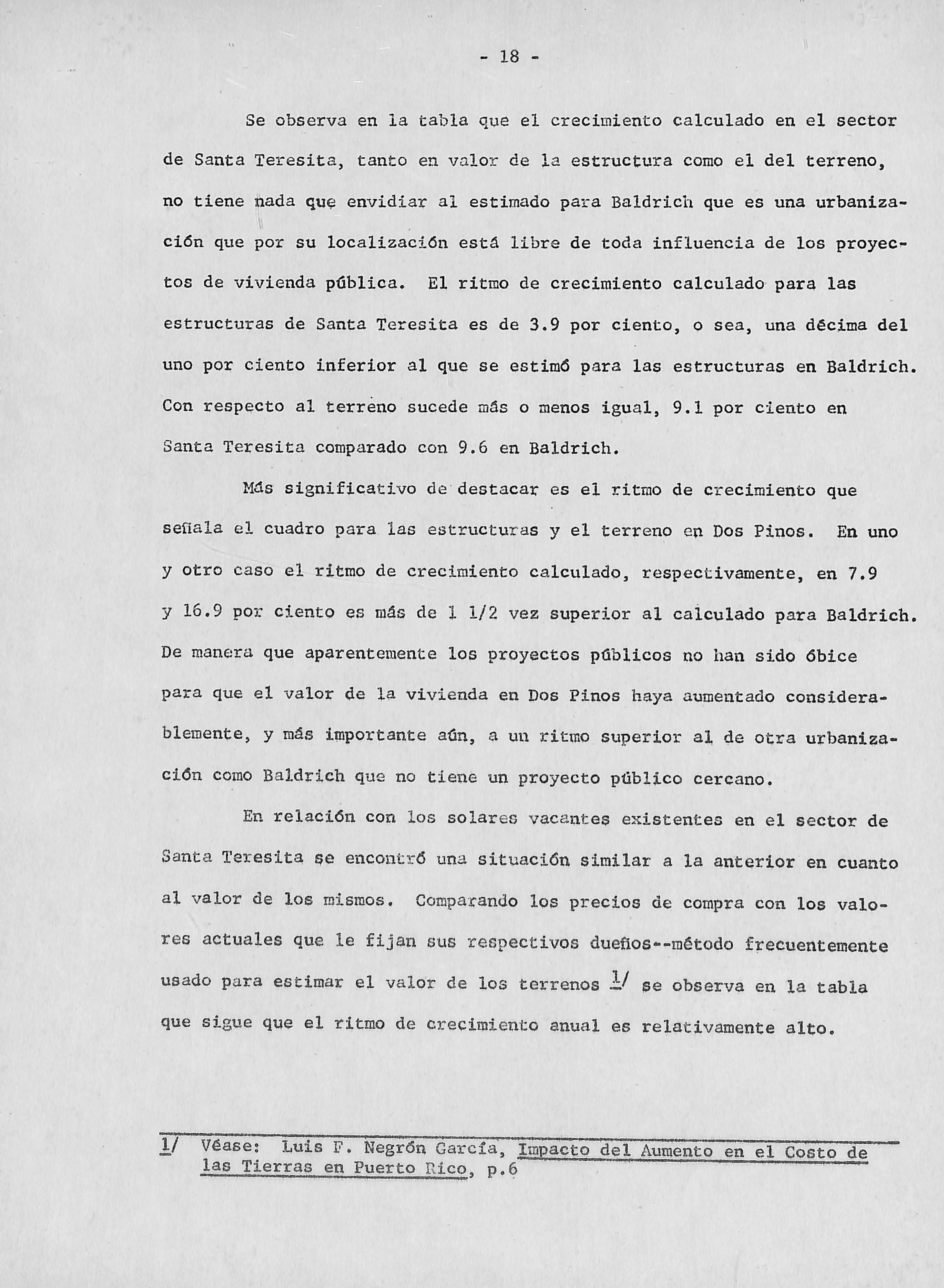 - 18 -

Se observa en la tabla que el crecimiento calculado en el sector de Santa Teresita, tanto en valor de la estructura como el del terreno, no tiene nada que envidiar al estimado para Baldrich que es una urbanización que por su localización está libre de toda influencia de los proyectos de vivienda pública. El ritmo de crecimiento calculado para las estructuras de Santa Teresita es de 3.9 por ciento, o sea, una décima del uno por ciento inferior al que se estimó para las estructuras en Baldrich. Con respecto al terreno sucede más o menos igual, 9.1 por ciento en Santa Teresita comparado con 9.6 en Baldrich.

Más significativo de destacar es el ritmo de crecimiento que señala el cuadro para las estructuras y el terreno en Dos Pinos. En uno y otro caso el ritmo de crecimiento calculado, respectivamente, en 7.9 y 16.9 por ciento es más de 1 1/2 vez superior al calculado para Baldrich. De manera que aparentemente los proyectos públicos no han sido óbice para que el valor de la vivienda en Dos Pinos haya aumentado considerablemente, y más importante aún, a un ritmo superior al de otra urbanización como Baldrich que no tiene un proyecto público cercano.

En relación con los solares vacantes existentes en el sector de Santa Teresita se encontró una situación similar a la anterior en cuanto al valor de los mismos. Comparando los precios de compra con los valores actuales que le fijan sus respectivos dueños--método frecuentemente usado para estimar el valor de los terrenos 1/ se observa en la tabla que sigue que el ritmo de crecimiento anual es relativamente alto.

1/ Véase: Luis F. Negrón García, Impacto del Aumento en el Costo de las Tierras en Puerto Rico, p.6